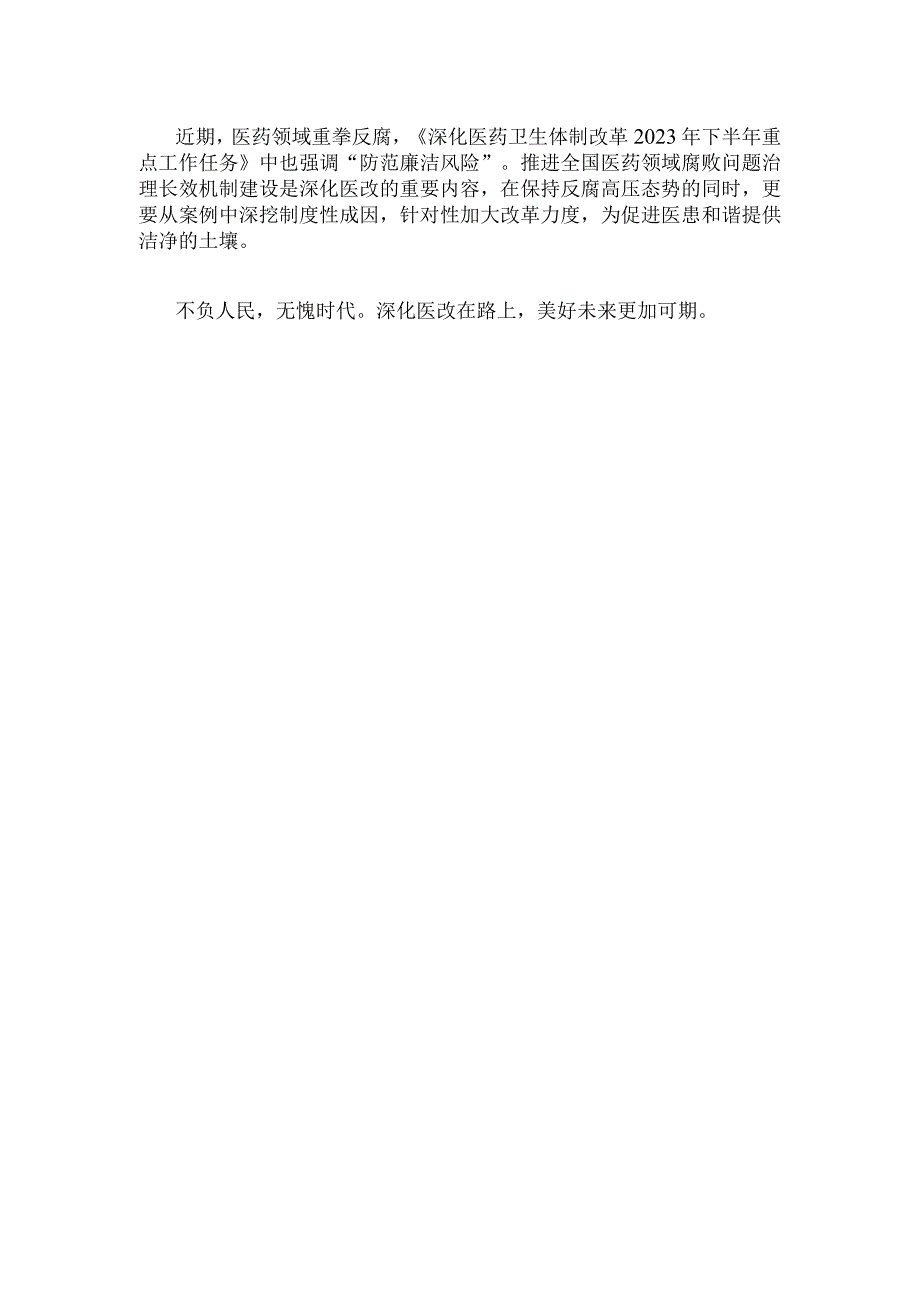 近期，医药领域重拳反腐，《深化医药卫生体制改革2023年下半年重点工作任务》中也强调“防范廉洁风险”。推进全国医药领域腐败问题治理长效机制建设是深化医改的重要内容，在保持反腐高压态势的同时，更要从案例中深挖制度性成因，针对性加大改革力度，为促进医患和谐提供洁净的土壤。

不负人民，无愧时代。深化医改在路上，美好未来更加可期。